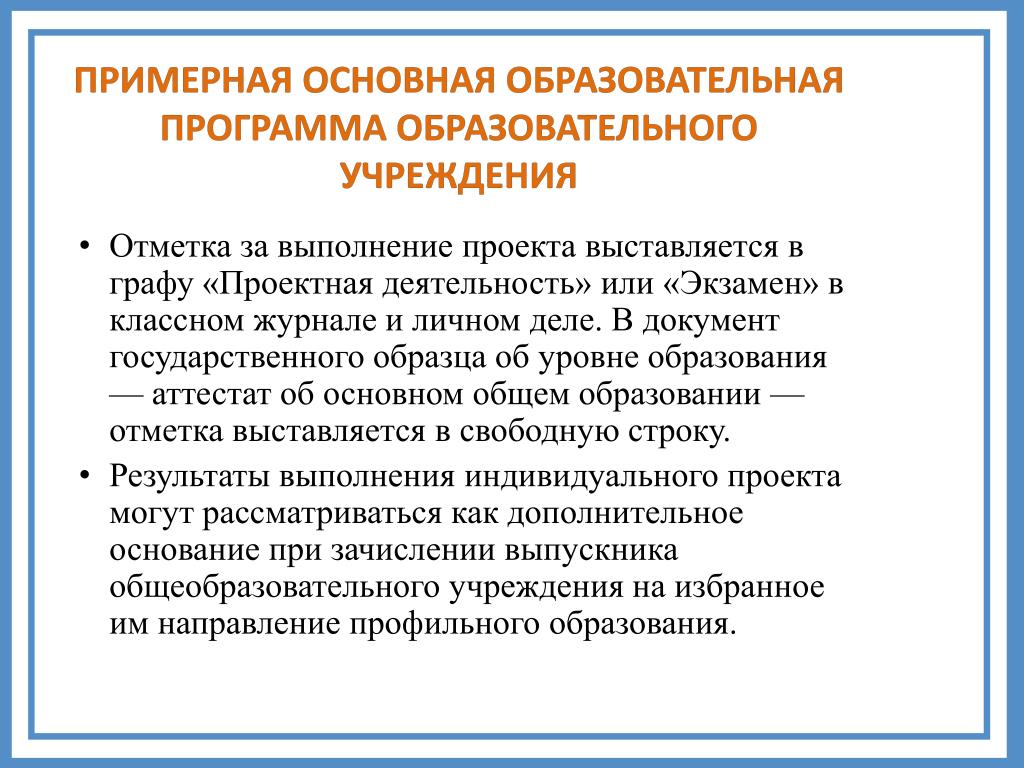 ПРИМЕРНАЯ ОСНОВНАЯ ОБРАЗОВАТЕЛЬНАЯ ПРОГРАММА ОБРАЗОВАТЕЛЬНОГО УЧРЕЖДЕНИЯ

• Отметка за выполнение проекта выставляется в графу «Проектная деятельность» или «Экзамен» в классном журнале и личном деле. В документ государственного образца об уровне образования — аттестат об основном общем образовании — отметка выставляется в свободную строку.

• Результаты выполнения индивидуального проекта могут рассматриваться как дополнительное основание при зачислении выпускника общеобразовательного учреждения на избранное им направление профильного образования.